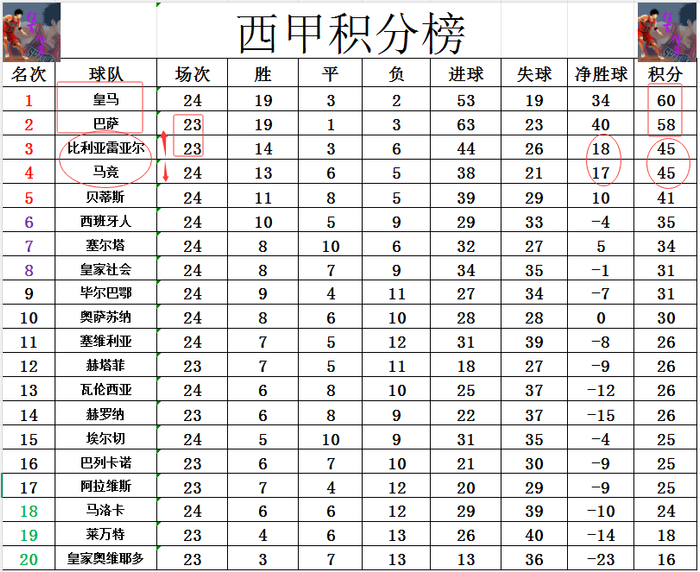 西甲积分榜

| 名次 | 球队 | 场次 | 胜 | 平 | 负 | 进球 | 失球 | 净胜球 | 积分 |
|---|---|---|---|---|---|---|---|---|---|
| 1 | 皇马 | 24 | 19 | 3 | 2 | 53 | 19 | 34 | 60 |
| 2 | 巴萨 | 23 | 19 | 1 | 3 | 63 | 23 | 40 | 58 |
| 3 | 比利亚雷亚尔 | 23 | 14 | 3 | 6 | 44 | 26 | 18 | 45 |
| 4 | 马竞 | 24 | 13 | 6 | 5 | 38 | 21 | 17 | 45 |
| 5 | 贝蒂斯 | 24 | 11 | 8 | 5 | 39 | 29 | 10 | 41 |
| 6 | 西班牙人 | 24 | 10 | 5 | 9 | 29 | 33 | -4 | 35 |
| 7 | 塞尔塔 | 24 | 8 | 10 | 6 | 32 | 27 | 5 | 34 |
| 8 | 皇家社会 | 24 | 8 | 7 | 9 | 34 | 35 | -1 | 31 |
| 9 | 毕尔巴鄂 | 24 | 9 | 4 | 11 | 27 | 34 | -7 | 31 |
| 10 | 奥萨苏纳 | 24 | 8 | 6 | 10 | 28 | 28 | 0 | 30 |
| 11 | 塞维利亚 | 24 | 7 | 5 | 12 | 31 | 39 | -8 | 26 |
| 12 | 赫塔菲 | 23 | 7 | 5 | 11 | 18 | 27 | -9 | 26 |
| 13 | 瓦伦西亚 | 24 | 6 | 8 | 10 | 25 | 37 | -12 | 26 |
| 14 | 赫罗纳 | 23 | 6 | 8 | 9 | 22 | 37 | -15 | 26 |
| 15 | 埃尔切 | 24 | 5 | 10 | 9 | 31 | 35 | -4 | 25 |
| 16 | 巴列卡诺 | 23 | 6 | 7 | 10 | 21 | 30 | -9 | 25 |
| 17 | 阿拉维斯 | 23 | 7 | 4 | 12 | 20 | 29 | -9 | 25 |
| 18 | 马洛卡 | 24 | 6 | 6 | 12 | 29 | 39 | -10 | 24 |
| 19 | 莱万特 | 23 | 4 | 6 | 13 | 26 | 40 | -14 | 18 |
| 20 | 皇家奥维耶多 | 23 | 3 | 7 | 13 | 13 | 36 | -23 | 16 |